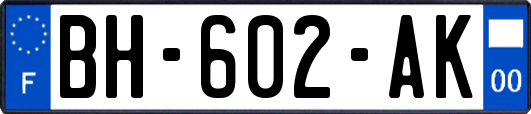 F
BH-602-AK
00